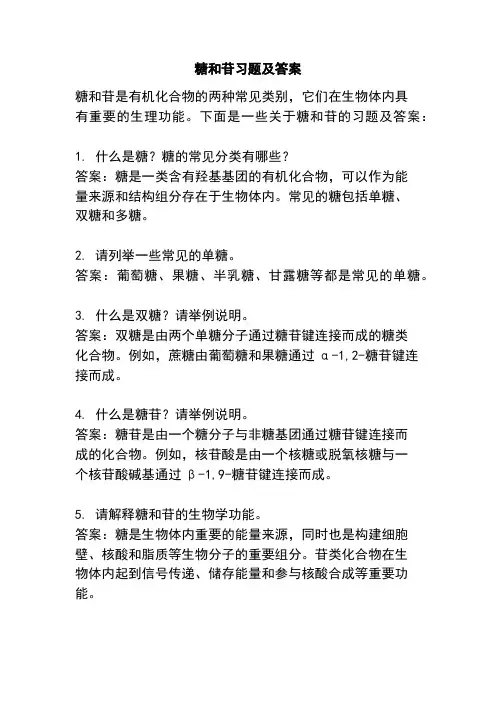 糖和苷习题及答案

糖和苷是有机化合物的两种常见类别，它们在生物体内具有重要的生理功能。下面是一些关于糖和苷的习题及答案：

1. 什么是糖？糖的常见分类有哪些？
答案：糖是一类含有羟基基团的有机化合物，可以作为能量来源和结构组分存在于生物体内。常见的糖包括单糖、双糖和多糖。

2. 请列举一些常见的单糖。
答案：葡萄糖、果糖、半乳糖、甘露糖等都是常见的单糖。

3. 什么是双糖？请举例说明。
答案：双糖是由两个单糖分子通过糖苷键连接而成的糖类化合物。例如，蔗糖由葡萄糖和果糖通过 α-1,2-糖苷键连接而成。

4. 什么是糖苷？请举例说明。
答案：糖苷是由一个糖分子与非糖基团通过糖苷键连接而成的化合物。例如，核苷酸是由一个核糖或脱氧核糖与一个核苷酸碱基通过 β-1,9-糖苷键连接而成。

5. 请解释糖和苷的生物学功能。
答案：糖是生物体内重要的能量来源，同时也是构建细胞壁、核酸和脂质等生物分子的重要组分。苷类化合物在生物体内起到信号传递、储存能量和参与核酸合成等重要功能。